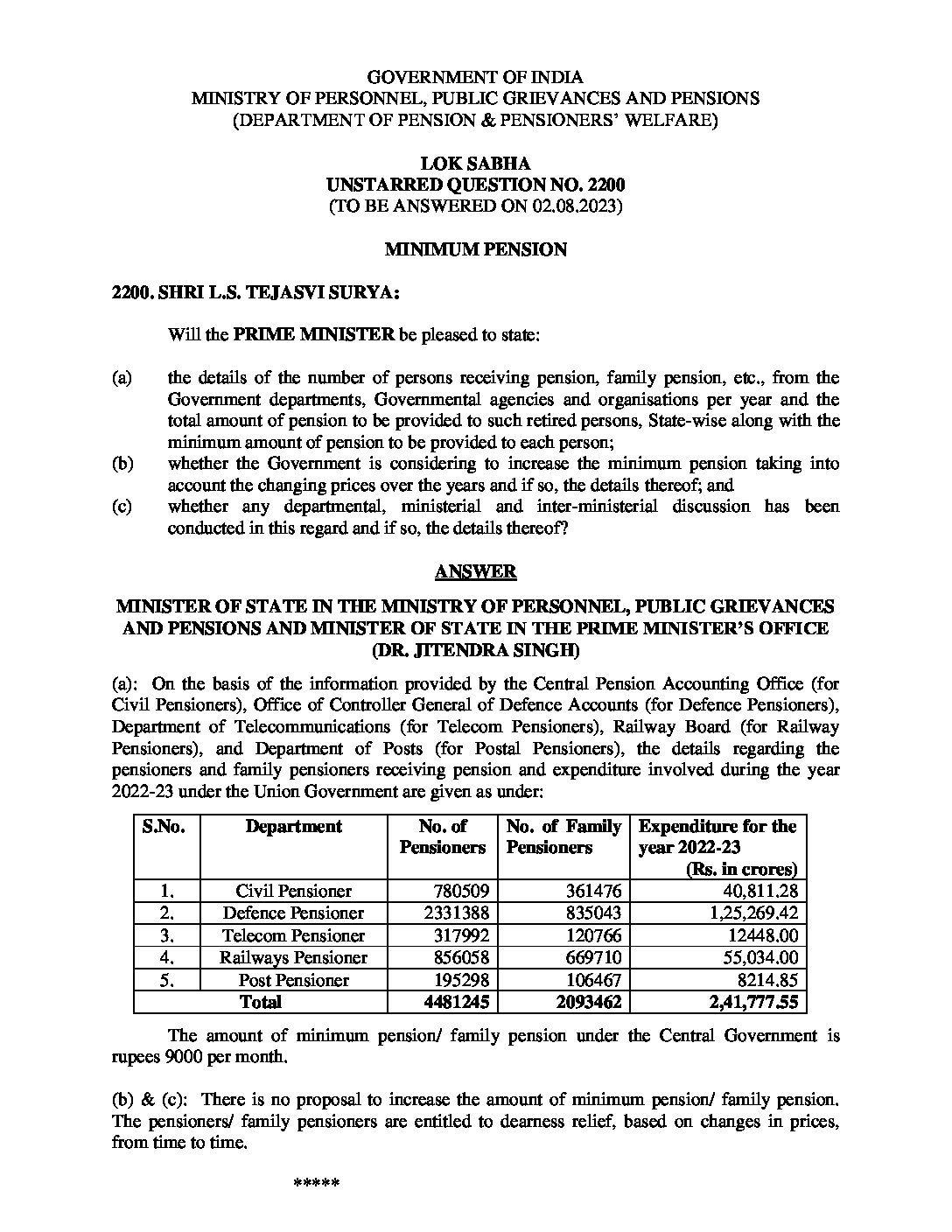 GOVERNMENT OF INDIA
MINISTRY OF PERSONNEL, PUBLIC GRIEVANCES AND PENSIONS
(DEPARTMENT OF PENSION & PENSIONERS' WELFARE)

LOK SABHA
UNSTARRED QUESTION NO. 2200
(TO BE ANSWERED ON 02.08.2023)

MINIMUM PENSION

2200. SHRI L.S. TEJASVI SURYA:

Will the PRIME MINISTER be pleased to state:

(a) the details of the number of persons receiving pension, family pension, etc., from the Government departments, Governmental agencies and organisations per year and the total amount of pension to be provided to such retired persons, State-wise along with the minimum amount of pension to be provided to each person;
(b) whether the Government is considering to increase the minimum pension taking into account the changing prices over the years and if so, the details thereof; and
(c) whether any departmental, ministerial and inter-ministerial discussion has been conducted in this regard and if so, the details thereof?

ANSWER

MINISTER OF STATE IN THE MINISTRY OF PERSONNEL, PUBLIC GRIEVANCES AND PENSIONS AND MINISTER OF STATE IN THE PRIME MINISTER'S OFFICE
(DR. JITENDRA SINGH)

(a): On the basis of the information provided by the Central Pension Accounting Office (for Civil Pensioners), Office of Controller General of Defence Accounts (for Defence Pensioners), Department of Telecommunications (for Telecom Pensioners), Railway Board (for Railway Pensioners), and Department of Posts (for Postal Pensioners), the details regarding the pensioners and family pensioners receiving pension and expenditure involved during the year 2022-23 under the Union Government are given as under:

| S.No. | Department | No. of Pensioners | No. of Family Pensioners | Expenditure for the year 2022-23 (Rs. in crores) |
|---|---|---|---|---|
| 1. | Civil Pensioner | 780509 | 361476 | 40,811.28 |
| 2. | Defence Pensioner | 2331388 | 835043 | 1,25,269.42 |
| 3. | Telecom Pensioner | 317992 | 120766 | 12448.00 |
| 4. | Railways Pensioner | 856058 | 669710 | 55,034.00 |
| 5. | Post Pensioner | 195298 | 106467 | 8214.85 |
| | Total | 4481245 | 2093462 | 2,41,777.55 |

The amount of minimum pension/ family pension under the Central Government is rupees 9000 per month.

(b) & (c): There is no proposal to increase the amount of minimum pension/ family pension. The pensioners/ family pensioners are entitled to dearness relief, based on changes in prices, from time to time.

*****